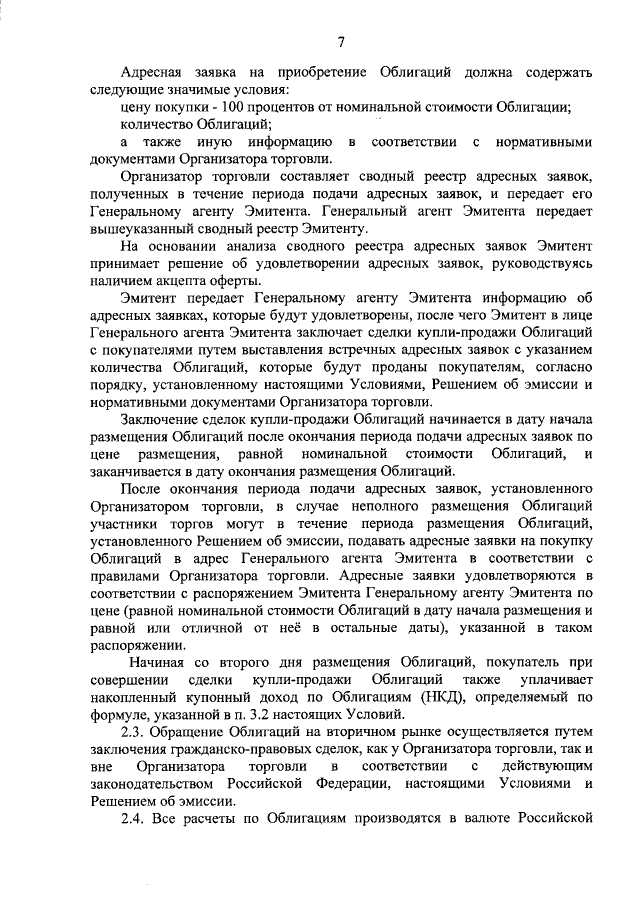 7

Адресная заявка на приобретение Облигаций должна содержать следующие значимые условия:

цену покупки - 100 процентов от номинальной стоимости Облигации;

количество Облигаций;

а также иную информацию в соответствии с нормативными документами Организатора торговли.

Организатор торговли составляет сводный реестр адресных заявок, полученных в течение периода подачи адресных заявок, и передает его Генеральному агенту Эмитента. Генеральный агент Эмитента передает вышеуказанный сводный реестр Эмитенту.

На основании анализа сводного реестра адресных заявок Эмитент принимает решение об удовлетворении адресных заявок, руководствуясь наличием акцепта оферты.

Эмитент передает Генеральному агенту Эмитента информацию об адресных заявках, которые будут удовлетворены, после чего Эмитент в лице Генерального агента Эмитента заключает сделки купли-продажи Облигаций с покупателями путем выставления встречных адресных заявок с указанием количества Облигаций, которые будут проданы покупателям, согласно порядку, установленному настоящими Условиями, Решением об эмиссии и нормативными документами Организатора торговли.

Заключение сделок купли-продажи Облигаций начинается в дату начала размещения Облигаций после окончания периода подачи адресных заявок по цене размещения, равной номинальной стоимости Облигаций, и заканчивается в дату окончания размещения Облигаций.

После окончания периода подачи адресных заявок, установленного Организатором торговли, в случае неполного размещения Облигаций участники торгов могут в течение периода размещения Облигаций, установленного Решением об эмиссии, подавать адресные заявки на покупку Облигаций в адрес Генерального агента Эмитента в соответствии с правилами Организатора торговли. Адресные заявки удовлетворяются в соответствии с распоряжением Эмитента Генеральному агенту Эмитента по цене (равной номинальной стоимости Облигаций в дату начала размещения и равной или отличной от неё в остальные даты), указанной в таком распоряжении.

Начиная со второго дня размещения Облигаций, покупатель при совершении сделки купли-продажи Облигаций также уплачивает накопленный купонный доход по Облигациям (НКД), определяемый по формуле, указанной в п. 3.2 настоящих Условий.

2.3. Обращение Облигаций на вторичном рынке осуществляется путем заключения гражданско-правовых сделок, как у Организатора торговли, так и вне Организатора торговли в соответствии с действующим законодательством Российской Федерации, настоящими Условиями и Решением об эмиссии.

2.4. Все расчеты по Облигациям производятся в валюте Российской